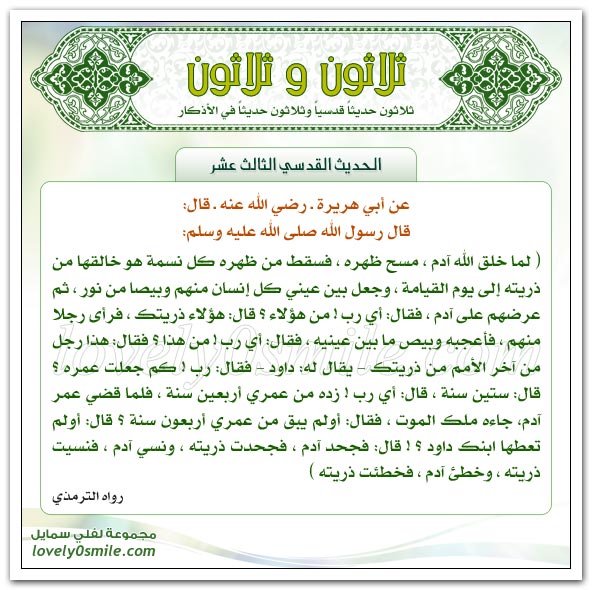 ثلاثون و ثلاثون
ثلاثون حديثاً قدسياً وثلاثون حديثاً في الأذكار

الحديث القدسي الثالث عشر

عن أبي هريرة . رضي الله عنه . قال:
قال رسول الله صلى الله عليه وسلم:

( لما خلق الله آدم ، مسح ظهره ، فسقط من ظهره كل نسمة هو خالقها من ذريته إلى يوم القيامة ، وجعل بين عيني كل إنسان منهم وبيصا من نور ، ثم عرضهم على آدم ، فقال: أي رب ! من هؤلاء ؟ قال: هؤلاء ذريتك ، فرأى رجلا منهم ، فأعجبه وبيص ما بين عينيه ، فقال: أي رب ! من هذا ؟ فقال: هذا رجل من آخر الأمم من ذريتك - يقال له: داود - فقال: رب ! كم جعلت عمره ؟ قال: ستين سنة ، قال: أي رب ! زده من عمري أربعين سنة ، فلما قضي عمر آدم، جاءه ملك الموت ، فقال: أولم يبق من عمري أربعون سنة ؟ قال: أولم تعطها ابنك داود ؟ ! قال: فجحد آدم ، فجحدت ذريته ، ونسي آدم ، فنسيت ذريته ، وخطئ آدم ، فخطئت ذريته )

رواه الترمذي

lovely0smile.com

مجموعة لفلي سمايل
lovely0smile.com